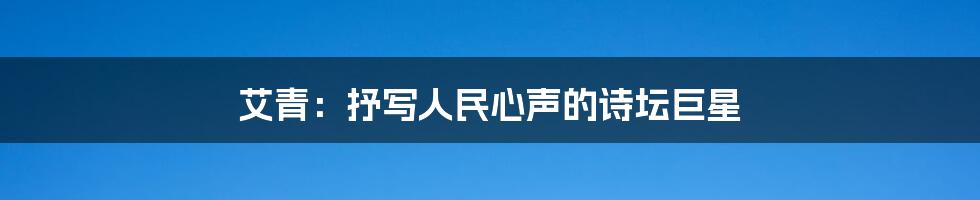 艾青：抒写人民心声的诗坛巨星